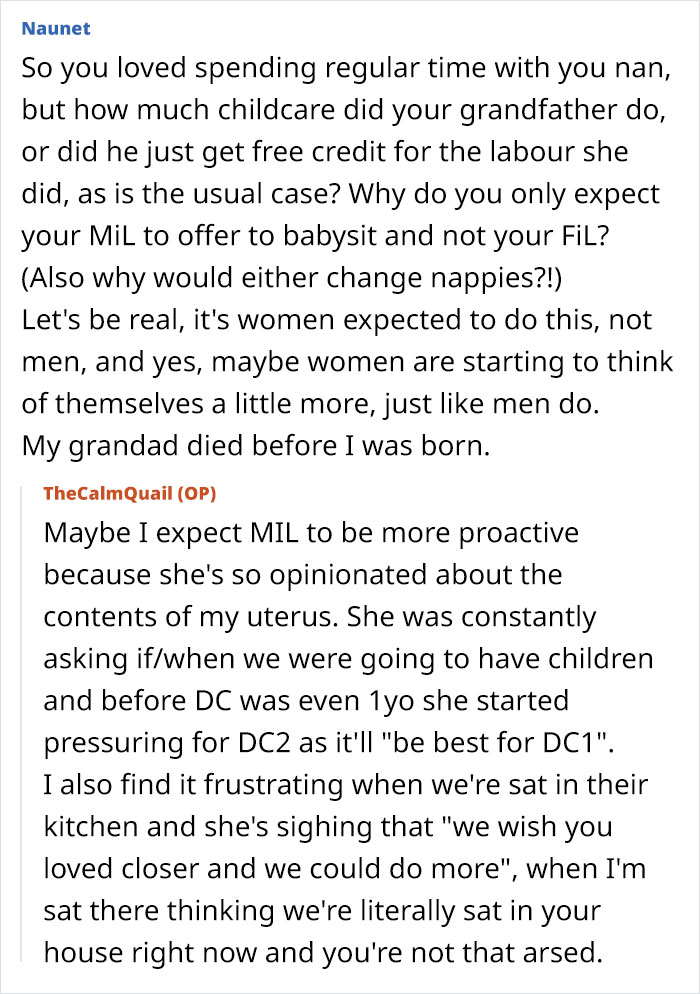 Naunet

So you loved spending regular time with you nan, but how much childcare did your grandfather do, or did he just get free credit for the labour she did, as is the usual case? Why do you only expect your MiL to offer to babysit and not your FiL? (Also why would either change nappies?!)
Let's be real, it's women expected to do this, not men, and yes, maybe women are starting to think of themselves a little more, just like men do.
My grandad died before I was born.

TheCalmQuail (OP)

Maybe I expect MIL to be more proactive because she's so opinionated about the contents of my uterus. She was constantly asking if/when we were going to have children and before DC was even 1yo she started pressuring for DC2 as it'll "be best for DC1".
I also find it frustrating when we're sat in their kitchen and she's sighing that "we wish you loved closer and we could do more", when I'm sat there thinking we're literally sat in your house right now and you're not that arsed.